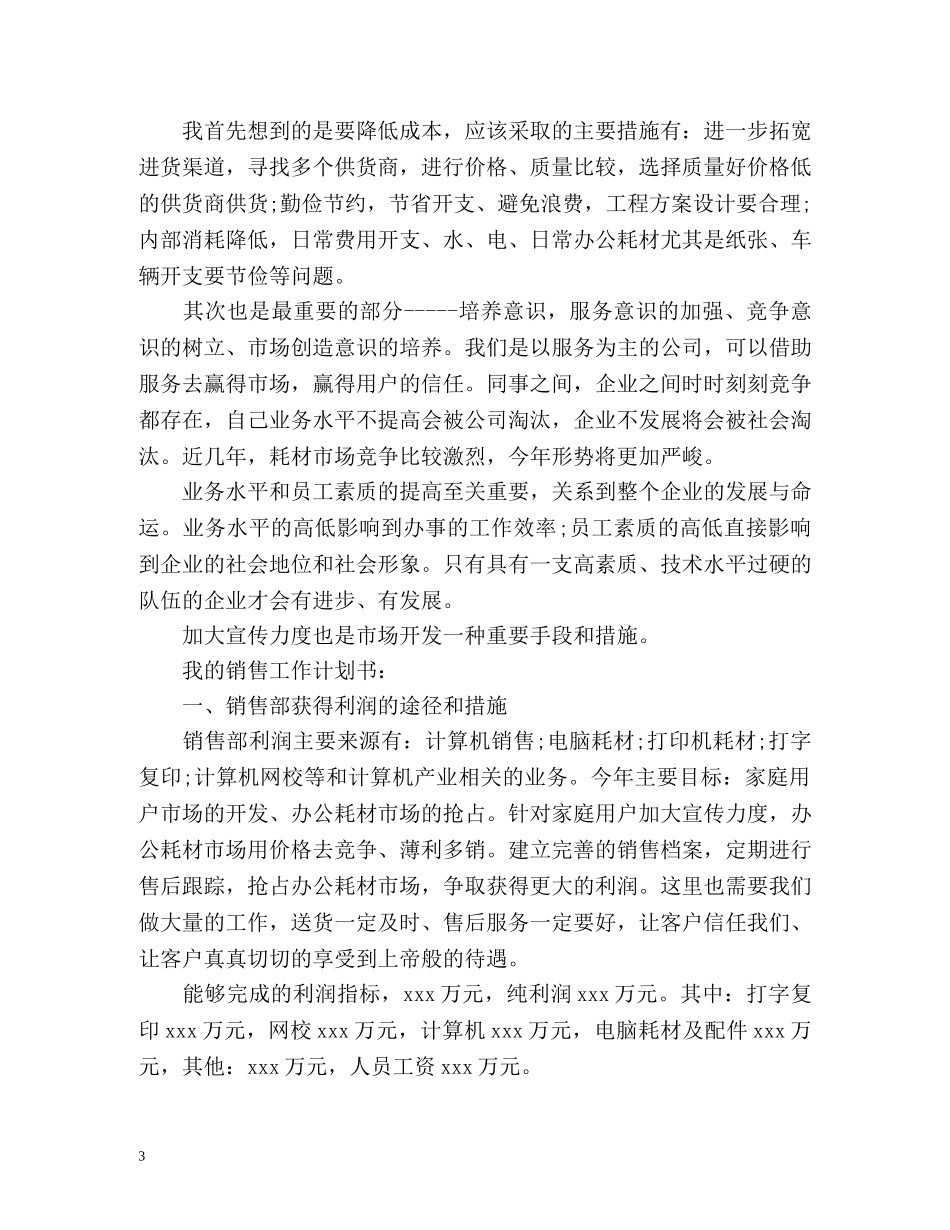 我首先想到的是要降低成本，应该采取的主要措施有：进一步拓宽进货渠道，寻找多个供货商，进行价格、质量比较，选择质量好价格低的供货商供货;勤俭节约，节省开支、避免浪费，工程方案设计要合理;内部消耗降低，日常费用开支、水、电、日常办公耗材尤其是纸张、车辆开支要节俭等问题。

其次也是最重要的部分-----培养意识，服务意识的加强、竞争意识的树立、市场创造意识的培养。我们是以服务为主的公司，可以借助服务去赢得市场，赢得用户的信任。同事之间，企业之间时时刻刻竞争都存在，自己业务水平不提高会被公司淘汰，企业不发展将会被社会淘汰。近几年，耗材市场竞争比较激烈，今年形势将更加严峻。

业务水平和员工素质的提高至关重要，关系到整个企业的发展与命运。业务水平的高低影响到办事的工作效率;员工素质的高低直接影响到企业的社会地位和社会形象。只有具有一支高素质、技术水平过硬的队伍的企业才会有进步、有发展。

加大宣传力度也是市场开发一种重要手段和措施。

我的销售工作计划书：

一、销售部获得利润的途径和措施

销售部利润主要来源有：计算机销售;电脑耗材;打印机耗材;打字复印;计算机网校等和计算机产业相关的业务。今年主要目标：家庭用户市场的开发、办公耗材市场的抢占。针对家庭用户加大宣传力度，办公耗材市场用价格去竞争、薄利多销。建立完善的销售档案，定期进行售后跟踪，抢占办公耗材市场，争取获得更大的利润。这里也需要我们做大量的工作，送货一定及时、售后服务一定要好，让客户信任我们、让客户真真切切的享受到上帝般的待遇。

能够完成的利润指标，xxx 万元，纯利润 xxx 万元。其中：打字复印 xxx 万元，网校 xxx 万元，计算机 xxx 万元，电脑耗材及配件 xxx 万元，其他：xxx 万元，人员工资 xxx 万元。

3